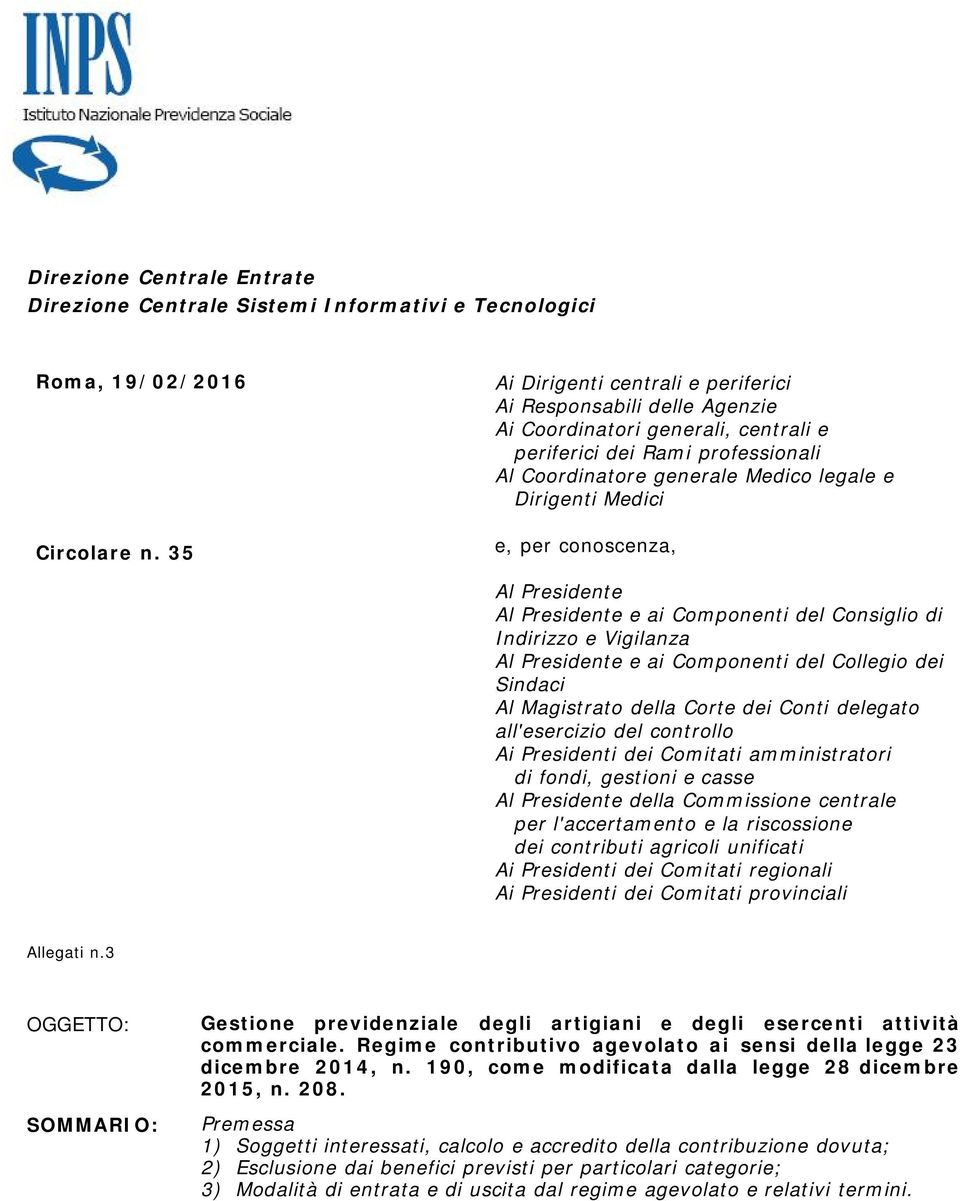 INPS
Istituto Nazionale Previdenza Sociale

Direzione Centrale Entrate
Direzione Centrale Sistemi Informativi e Tecnologici

Roma, 19/02/2016

Circolare n. 35

Ai Dirigenti centrali e periferici
Ai Responsabili delle Agenzie
Ai Coordinatori generali, centrali e periferici dei Rami professionali
Al Coordinatore generale Medico legale e Dirigenti Medici

e, per conoscenza,

Al Presidente
Al Presidente e ai Componenti del Consiglio di Indirizzo e Vigilanza
Al Presidente e ai Componenti del Collegio dei Sindaci
Al Magistrato della Corte dei Conti delegato all'esercizio del controllo
Ai Presidenti dei Comitati amministratori di fondi, gestioni e casse
Al Presidente della Commissione centrale per l'accertamento e la riscossione dei contributi agricoli unificati
Ai Presidenti dei Comitati regionali
Ai Presidenti dei Comitati provinciali

Allegati n.3

OGGETTO: Gestione previdenziale degli artigiani e degli esercenti attività commerciale. Regime contributivo agevolato ai sensi della legge 23 dicembre 2014, n. 190, come modificata dalla legge 28 dicembre 2015, n. 208.

SOMMARIO: Premessa
1) Soggetti interessati, calcolo e accredito della contribuzione dovuta;
2) Esclusione dai benefici previsti per particolari categorie;
3) Modalità di entrata e di uscita dal regime agevolato e relativi termini.